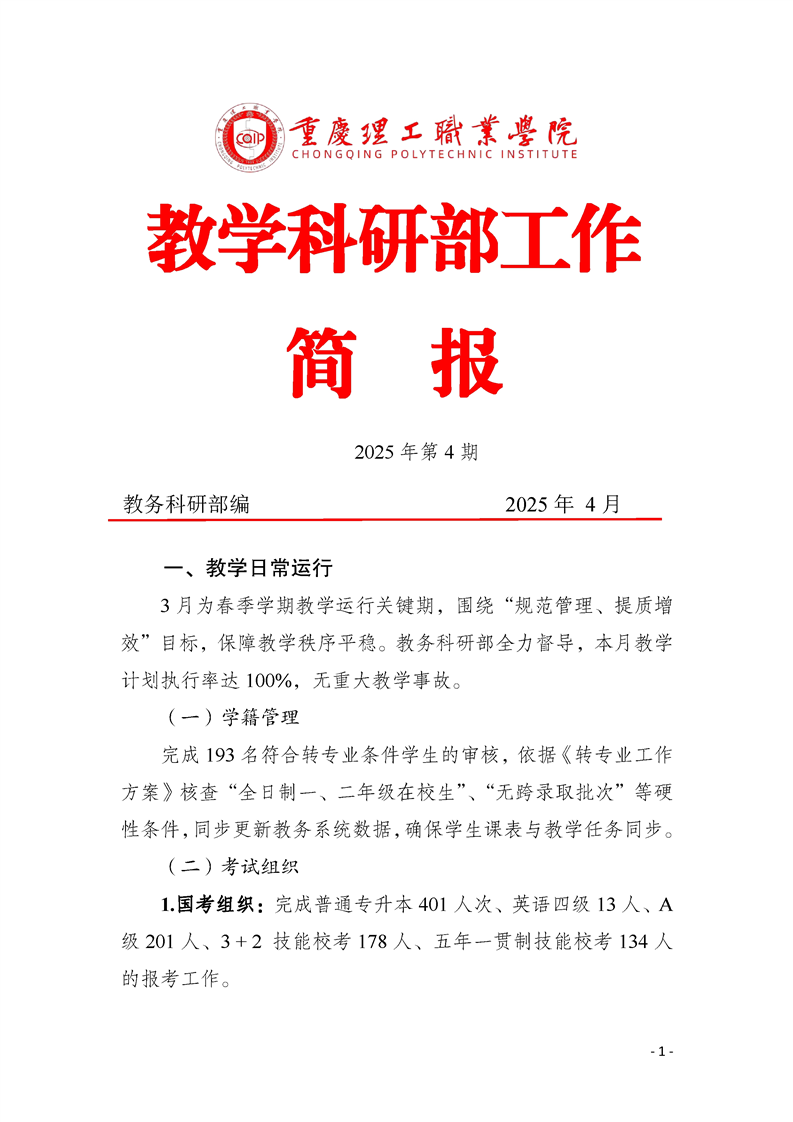 CQIP 重慶理工職業學院
CHONGQING POLYTECHNIC INSTITUTE

教学科研部工作

简　报

2025 年第 4 期

教务科研部编　　2025 年 4 月

一、教学日常运行

3 月为春季学期教学运行关键期，围绕“规范管理、提质增效”目标，保障教学秩序平稳。教务科研部全力督导，本月教学计划执行率达 100%，无重大教学事故。

（一）学籍管理

完成 193 名符合转专业条件学生的审核，依据《转专业工作方案》核查“全日制一、二年级在校生”、“无跨录取批次”等硬性条件，同步更新教务系统数据，确保学生课表与教学任务同步。

（二）考试组织

1.国考组织：完成普通专升本 401 人次、英语四级 13 人、A 级 201 人、3 + 2 技能校考 178 人、五年一贯制技能校考 134 人的报考工作。

- 1 -